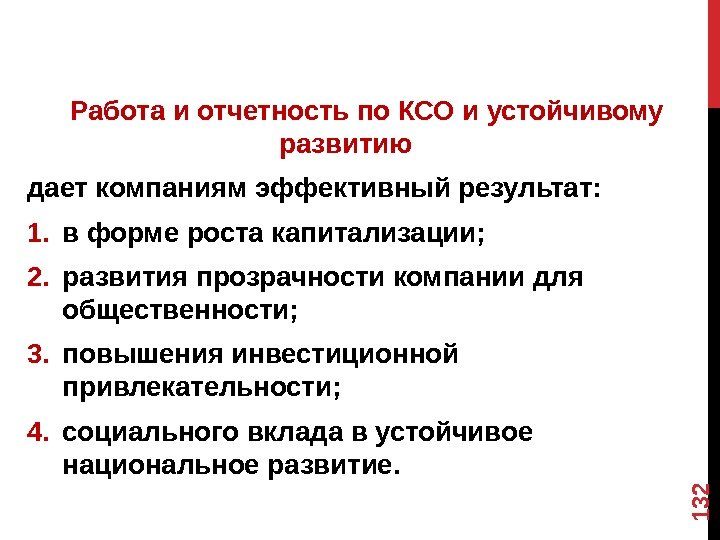 Работа и отчетность по КСО и устойчивому развитию

дает компаниям эффективный результат:

1. в форме роста капитализации;

2. развития прозрачности компании для общественности;

3. повышения инвестиционной привлекательности;

4. социального вклада в устойчивое национальное развитие.

132